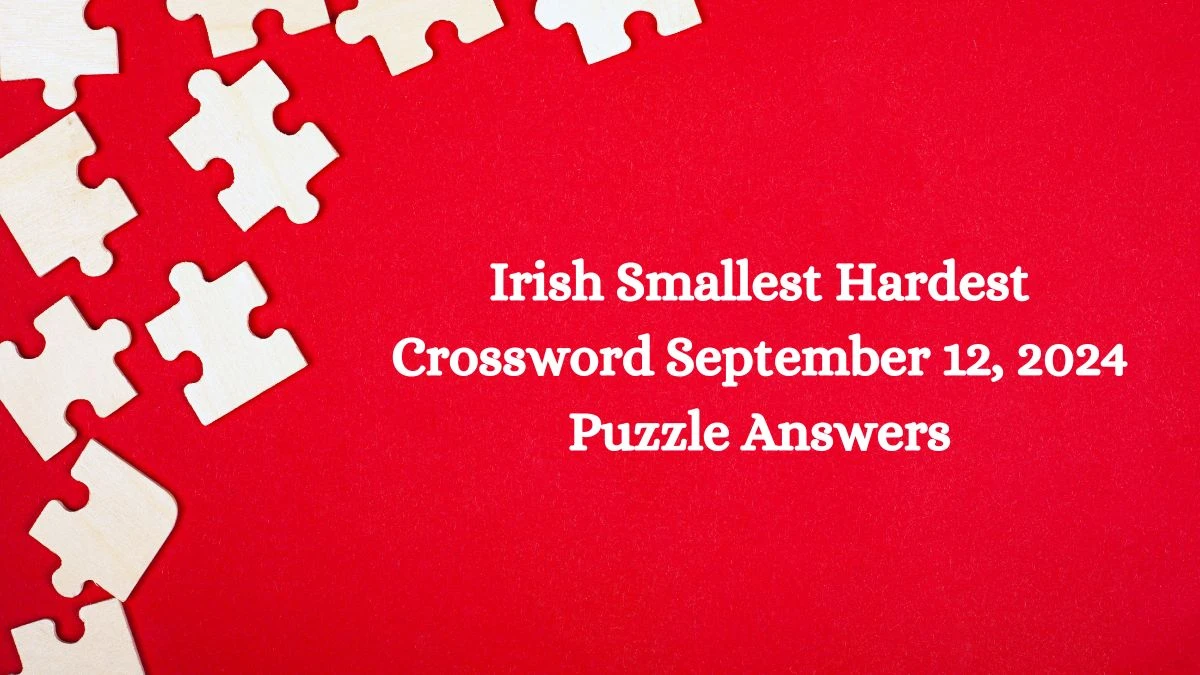 Irish Smallest Hardest Crossword September 12, 2024 Puzzle Answers